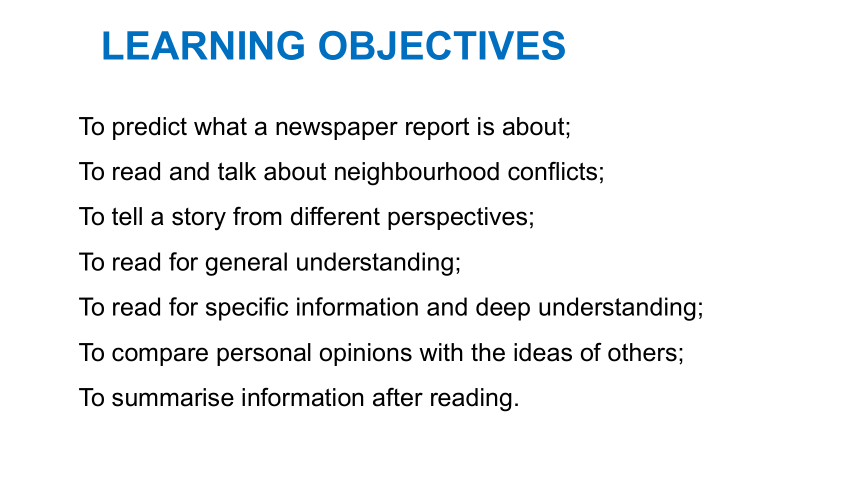 LEARNING OBJECTIVES

To predict what a newspaper report is about;

To read and talk about neighbourhood conflicts;

To tell a story from different perspectives;

To read for general understanding;

To read for specific information and deep understanding;

To compare personal opinions with the ideas of others;

To summarise information after reading.